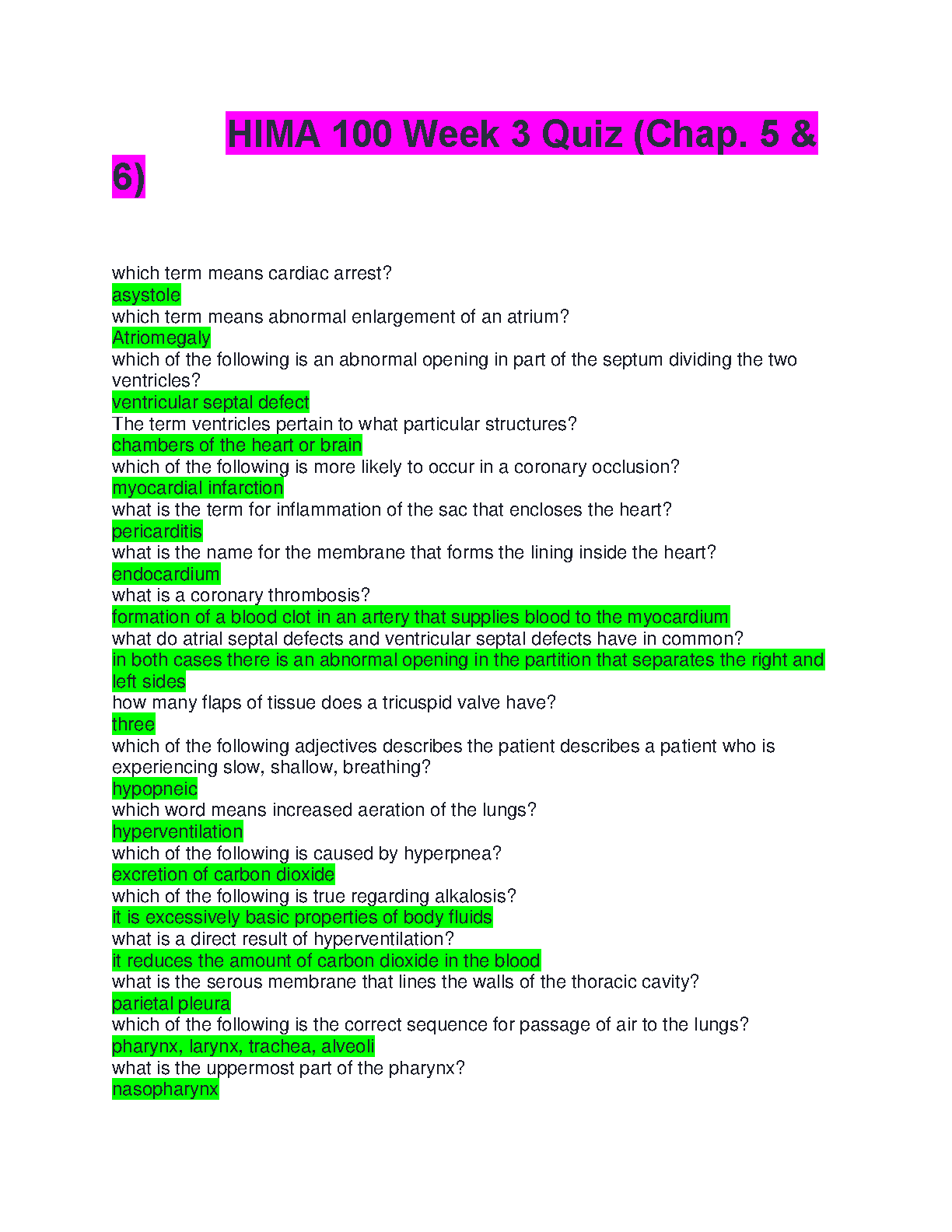 HIMA 100 Week 3 Quiz (Chap. 5 & 6)

which term means cardiac arrest?
asystole
which term means abnormal enlargement of an atrium?
Atriomegaly
which of the following is an abnormal opening in part of the septum dividing the two ventricles?
ventricular septal defect
The term ventricles pertain to what particular structures?
chambers of the heart or brain
which of the following is more likely to occur in a coronary occlusion?
myocardial infarction
what is the term for inflammation of the sac that encloses the heart?
pericarditis
what is the name for the membrane that forms the lining inside the heart?
endocardium
what is a coronary thrombosis?
formation of a blood clot in an artery that supplies blood to the myocardium
what do atrial septal defects and ventricular septal defects have in common?
in both cases there is an abnormal opening in the partition that separates the right and left sides
how many flaps of tissue does a tricuspid valve have?
three
which of the following adjectives describes the patient describes a patient who is experiencing slow, shallow, breathing?
hypopneic
which word means increased aeration of the lungs?
hyperventilation
which of the following is caused by hyperpnea?
excretion of carbon dioxide
which of the following is true regarding alkalosis?
it is excessively basic properties of body fluids
what is a direct result of hyperventilation?
it reduces the amount of carbon dioxide in the blood
what is the serous membrane that lines the walls of the thoracic cavity?
parietal pleura
which of the following is the correct sequence for passage of air to the lungs?
pharynx, larynx, trachea, alveoli
what is the uppermost part of the pharynx?
nasopharynx